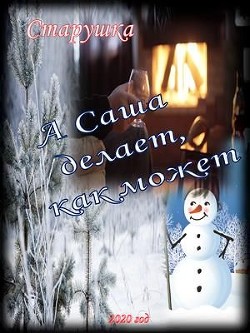 Старушка

А Саша делает, как может

2020 год